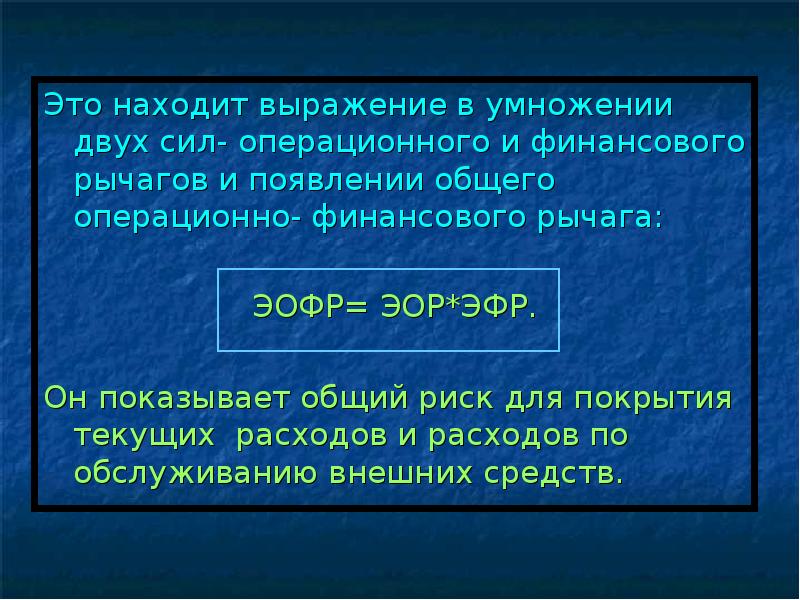 Это находит выражение в умножении двух сил- операционного и финансового рычагов и появлении общего операционно- финансового рычага:

ЭОФР= ЭОР*ЭФР.

Он показывает общий риск для покрытия текущих расходов и расходов по обслуживанию внешних средств.